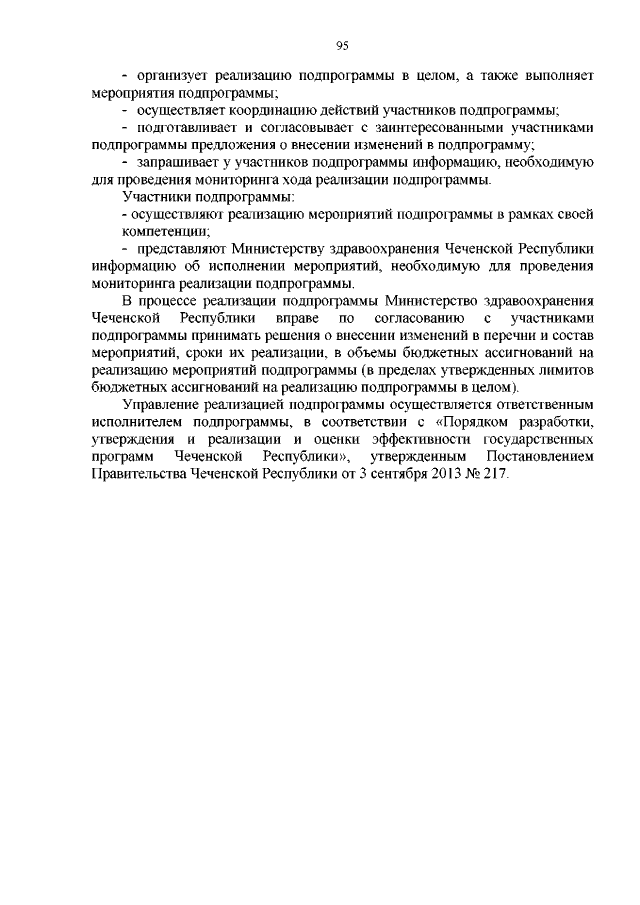 95

- организует реализацию подпрограммы в целом, а также выполняет мероприятия подпрограммы;

- осуществляет координацию действий участников подпрограммы;

- подготавливает и согласовывает с заинтересованными участниками подпрограммы предложения о внесении изменений в подпрограмму;

- запрашивает у участников подпрограммы информацию, необходимую для проведения мониторинга хода реализации подпрограммы.

Участники подпрограммы:

- осуществляют реализацию мероприятий подпрограммы в рамках своей компетенции;

- представляют Министерству здравоохранения Чеченской Республики информацию об исполнении мероприятий, необходимую для проведения мониторинга реализации подпрограммы.

В процессе реализации подпрограммы Министерство здравоохранения Чеченской Республики вправе по согласованию с участниками подпрограммы принимать решения о внесении изменений в перечни и состав мероприятий, сроки их реализации, в объемы бюджетных ассигнований на реализацию мероприятий подпрограммы (в пределах утвержденных лимитов бюджетных ассигнований на реализацию подпрограммы в целом).

Управление реализацией подпрограммы осуществляется ответственным исполнителем подпрограммы, в соответствии с «Порядком разработки, утверждения и реализации и оценки эффективности государственных программ Чеченской Республики», утвержденным Постановлением Правительства Чеченской Республики от 3 сентября 2013 № 217.